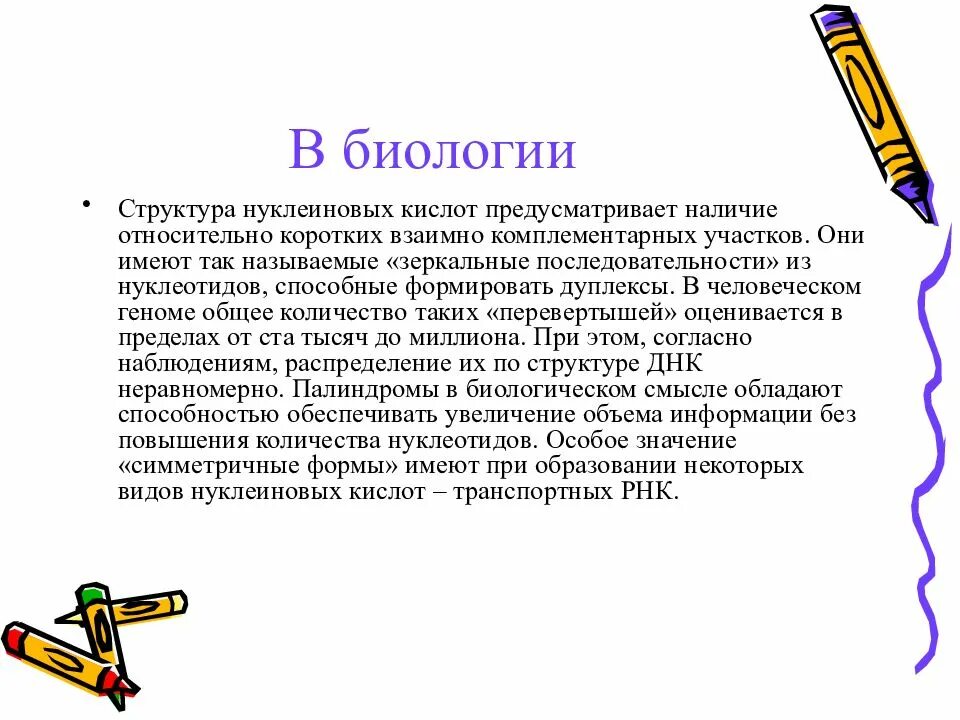 В биологии

• Структура нуклеиновых кислот предусматривает наличие относительно коротких взаимно комплементарных участков. Они имеют так называемые «зеркальные последовательности» из нуклеотидов, способные формировать дуплексы. В человеческом геноме общее количество таких «перевертышей» оценивается в пределах от ста тысяч до миллиона. При этом, согласно наблюдениям, распределение их по структуре ДНК неравномерно. Палиндромы в биологическом смысле обладают способностью обеспечивать увеличение объема информации без повышения количества нуклеотидов. Особое значение «симметричные формы» имеют при образовании некоторых видов нуклеиновых кислот – транспортных РНК.